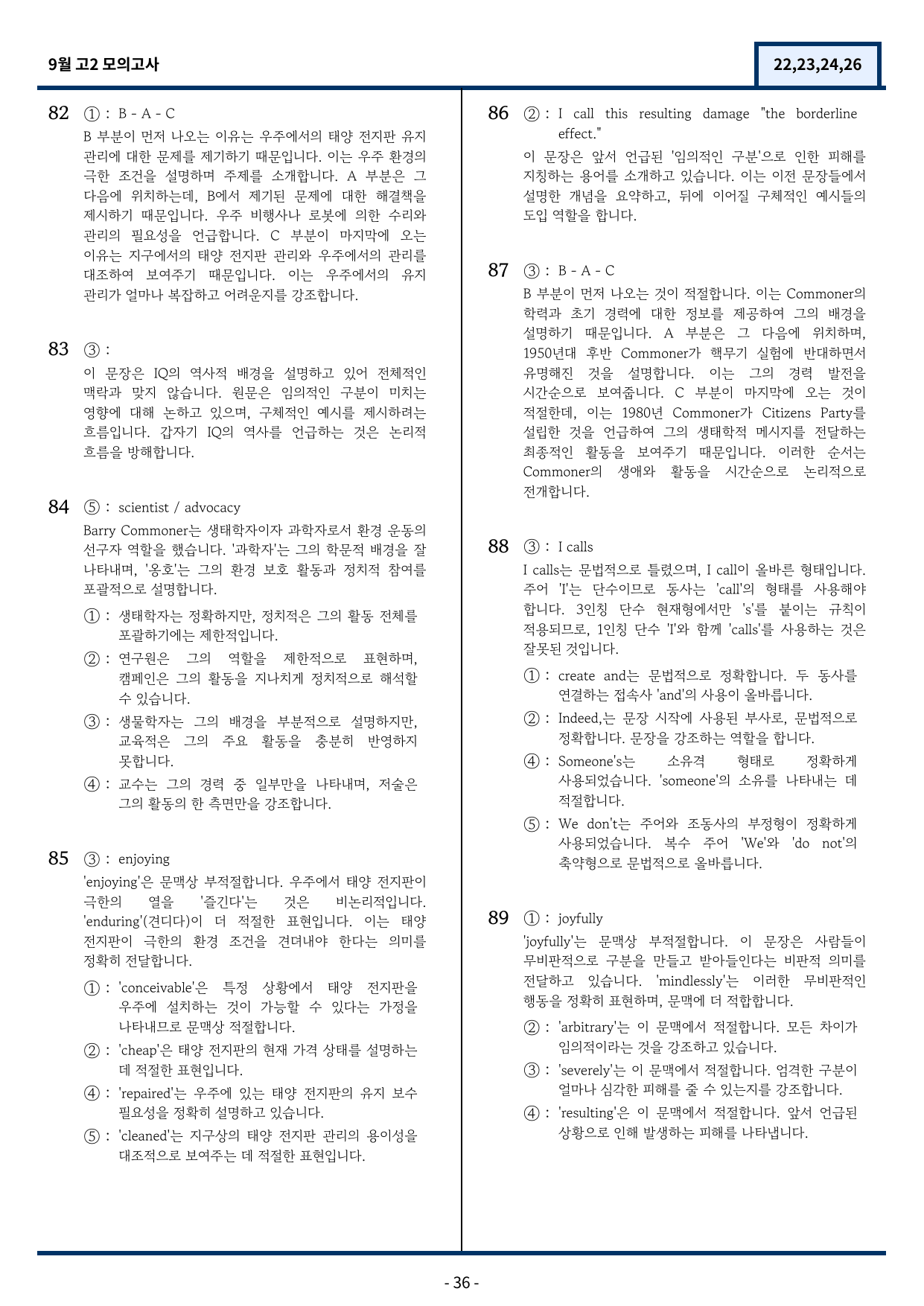 9월 고2 모의고사

22,23,24,26

82 ① : B - A - C

B 부분이 먼저 나오는 이유는 우주에서의 태양 전지판 유지 관리에 대한 문제를 제기하기 때문입니다. 이는 우주 환경의 극한 조건을 설명하며 주제를 소개합니다. A 부분은 그 다음에 위치하는데, B에서 제기된 문제에 대한 해결책을 제시하기 때문입니다. 우주 비행사나 로봇에 의한 수리와 관리의 필요성을 언급합니다. C 부분이 마지막에 오는 이유는 지구에서의 태양 전지판 관리와 우주에서의 관리를 대조하여 보여주기 때문입니다. 이는 우주에서의 유지 관리가 얼마나 복잡하고 어려운지를 강조합니다.

83 ③ :

이 문장은 IQ의 역사적 배경을 설명하고 있어 전체적인 맥락과 맞지 않습니다. 원문은 임의적인 구분이 미치는 영향에 대해 논하고 있으며, 구체적인 예시를 제시하려는 흐름입니다. 갑자기 IQ의 역사를 언급하는 것은 논리적 흐름을 방해합니다.

84 ⑤ : scientist / advocacy

Barry Commoner는 생태학자이자 과학자로서 환경 운동의 선구자 역할을 했습니다. '과학자'는 그의 학문적 배경을 잘 나타내며, '옹호'는 그의 환경 보호 활동과 정치적 참여를 포괄적으로 설명합니다.

① : 생태학자는 정확하지만, 정치적은 그의 활동 전체를 포괄하기에는 제한적입니다.

② : 연구원은 그의 역할을 제한적으로 표현하며, 캠페인은 그의 활동을 지나치게 정치적으로 해석할 수 있습니다.

③ : 생물학자는 그의 배경을 부분적으로 설명하지만, 교육적은 그의 주요 활동을 충분히 반영하지 못합니다.

④ : 교수는 그의 경력 중 일부만을 나타내며, 저술은 그의 활동의 한 측면만을 강조합니다.

85 ③ : enjoying

'enjoying'은 문맥상 부적절합니다. 우주에서 태양 전지판이 극한의 열을 '즐긴다'는 것은 비논리적입니다. 'enduring'(견디다)이 더 적절한 표현입니다. 이는 태양 전지판이 극한의 환경 조건을 견뎌내야 한다는 의미를 정확히 전달합니다.

① : 'conceivable'은 특정 상황에서 태양 전지판을 우주에 설치하는 것이 가능할 수 있다는 가정을 나타내므로 문맥상 적절합니다.

② : 'cheap'은 태양 전지판의 현재 가격 상태를 설명하는 데 적절한 표현입니다.

④ : 'repaired'는 우주에 있는 태양 전지판의 유지 보수 필요성을 정확히 설명하고 있습니다.

⑤ : 'cleaned'는 지구상의 태양 전지판 관리의 용이성을 대조적으로 보여주는 데 적절한 표현입니다.

86 ② : I call this resulting damage "the borderline effect."

이 문장은 앞서 언급된 '임의적인 구분'으로 인한 피해를 지칭하는 용어를 소개하고 있습니다. 이는 이전 문장들에서 설명한 개념을 요약하고, 뒤에 이어질 구체적인 예시들의 도입 역할을 합니다.

87 ③ : B - A - C

B 부분이 먼저 나오는 것이 적절합니다. 이는 Commoner의 학력과 초기 경력에 대한 정보를 제공하여 그의 배경을 설명하기 때문입니다. A 부분은 그 다음에 위치하며, 1950년대 후반 Commoner가 핵무기 실험에 반대하면서 유명해진 것을 설명합니다. 이는 그의 경력 발전을 시간순으로 보여줍니다. C 부분이 마지막에 오는 것이 적절한데, 이는 1980년 Commoner가 Citizens Party를 설립한 것을 언급하여 그의 생태학적 메시지를 전달하는 최종적인 활동을 보여주기 때문입니다. 이러한 순서는 Commoner의 생애와 활동을 시간순으로 논리적으로 전개합니다.

88 ③ : I calls

I calls는 문법적으로 틀렸으며, I call이 올바른 형태입니다. 주어 'I'는 단수이므로 동사는 'call'의 형태를 사용해야 합니다. 3인칭 단수 현재형에서만 's'를 붙이는 규칙이 적용되므로, 1인칭 단수 'I'와 함께 'calls'를 사용하는 것은 잘못된 것입니다.

① : create and는 문법적으로 정확합니다. 두 동사를 연결하는 접속사 'and'의 사용이 올바릅니다.

② : Indeed,는 문장 시작에 사용된 부사로, 문법적으로 정확합니다. 문장을 강조하는 역할을 합니다.

④ : Someone's는 소유격 형태로 정확하게 사용되었습니다. 'someone'의 소유를 나타내는 데 적절합니다.

⑤ : We don't는 주어와 조동사의 부정형이 정확하게 사용되었습니다. 복수 주어 'We'와 'do not'의 축약형으로 문법적으로 올바릅니다.

89 ① : joyfully

'joyfully'는 문맥상 부적절합니다. 이 문장은 사람들이 무비판적으로 구분을 만들고 받아들인다는 비판적 의미를 전달하고 있습니다. 'mindlessly'는 이러한 무비판적인 행동을 정확히 표현하며, 문맥에 더 적합합니다.

② : 'arbitrary'는 이 문맥에서 적절합니다. 모든 차이가 임의적이라는 것을 강조하고 있습니다.

③ : 'severely'는 이 문맥에서 적절합니다. 엄격한 구분이 얼마나 심각한 피해를 줄 수 있는지를 강조합니다.

④ : 'resulting'은 이 문맥에서 적절합니다. 앞서 언급된 상황으로 인해 발생하는 피해를 나타냅니다.

- 36 -